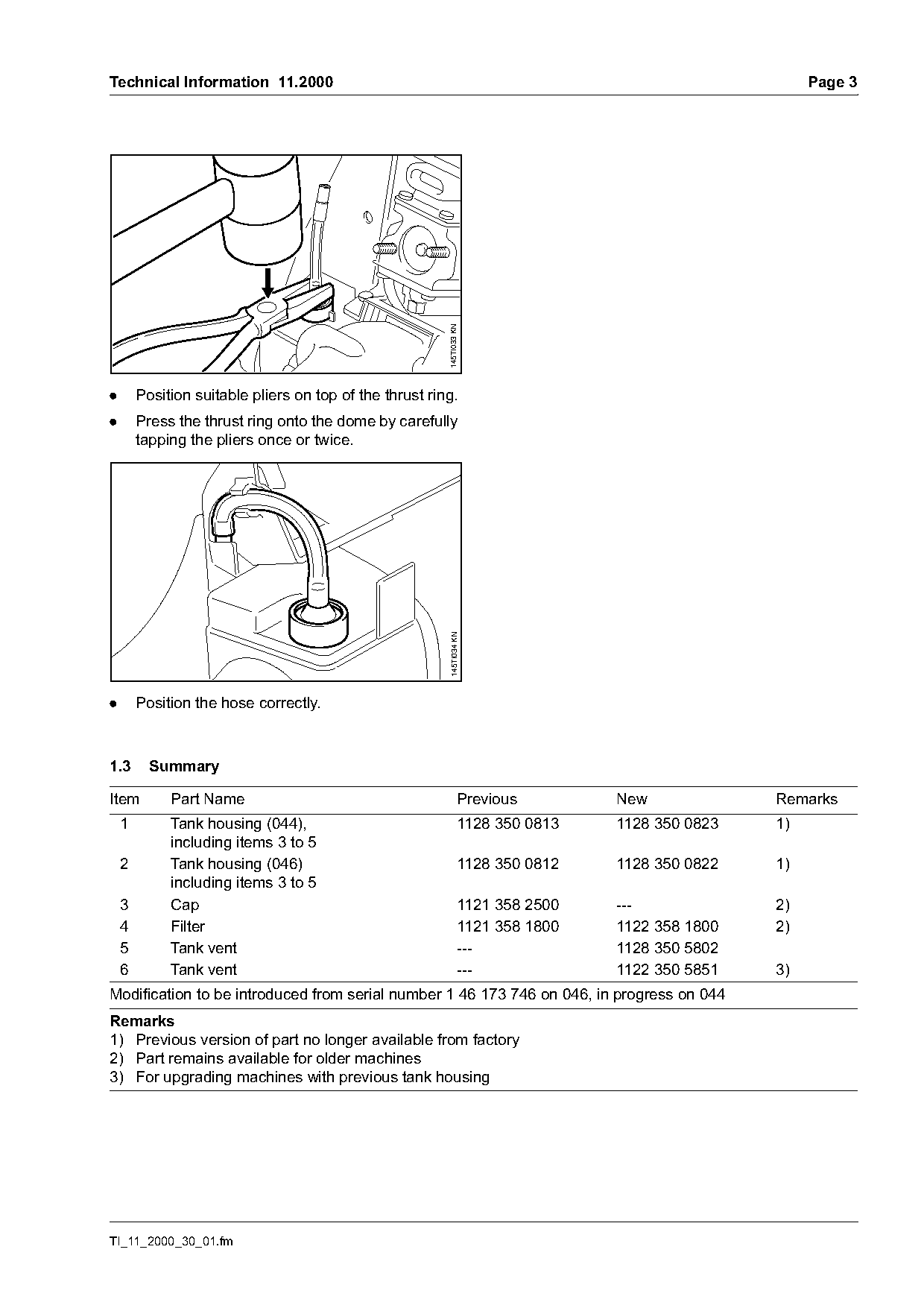 Technical Information 11.2000

Page 3

145TI033 KN

● Position suitable pliers on top of the thrust ring.

● Press the thrust ring onto the dome by carefully tapping the pliers once or twice.

145TI034 KN

● Position the hose correctly.

1.3 Summary

| Item | Part Name | Previous | New | Remarks |
|---|---|---|---|---|
| 1 | Tank housing (044), including items 3 to 5 | 1128 350 0813 | 1128 350 0823 | 1) |
| 2 | Tank housing (046) including items 3 to 5 | 1128 350 0812 | 1128 350 0822 | 1) |
| 3 | Cap | 1121 358 2500 | --- | 2) |
| 4 | Filter | 1121 358 1800 | 1122 358 1800 | 2) |
| 5 | Tank vent | --- | 1128 350 5802 | |
| 6 | Tank vent | --- | 1122 350 5851 | 3) |

Modification to be introduced from serial number 1 46 173 746 on 046, in progress on 044

Remarks
1) Previous version of part no longer available from factory
2) Part remains available for older machines
3) For upgrading machines with previous tank housing

TI_11_2000_30_01.fm